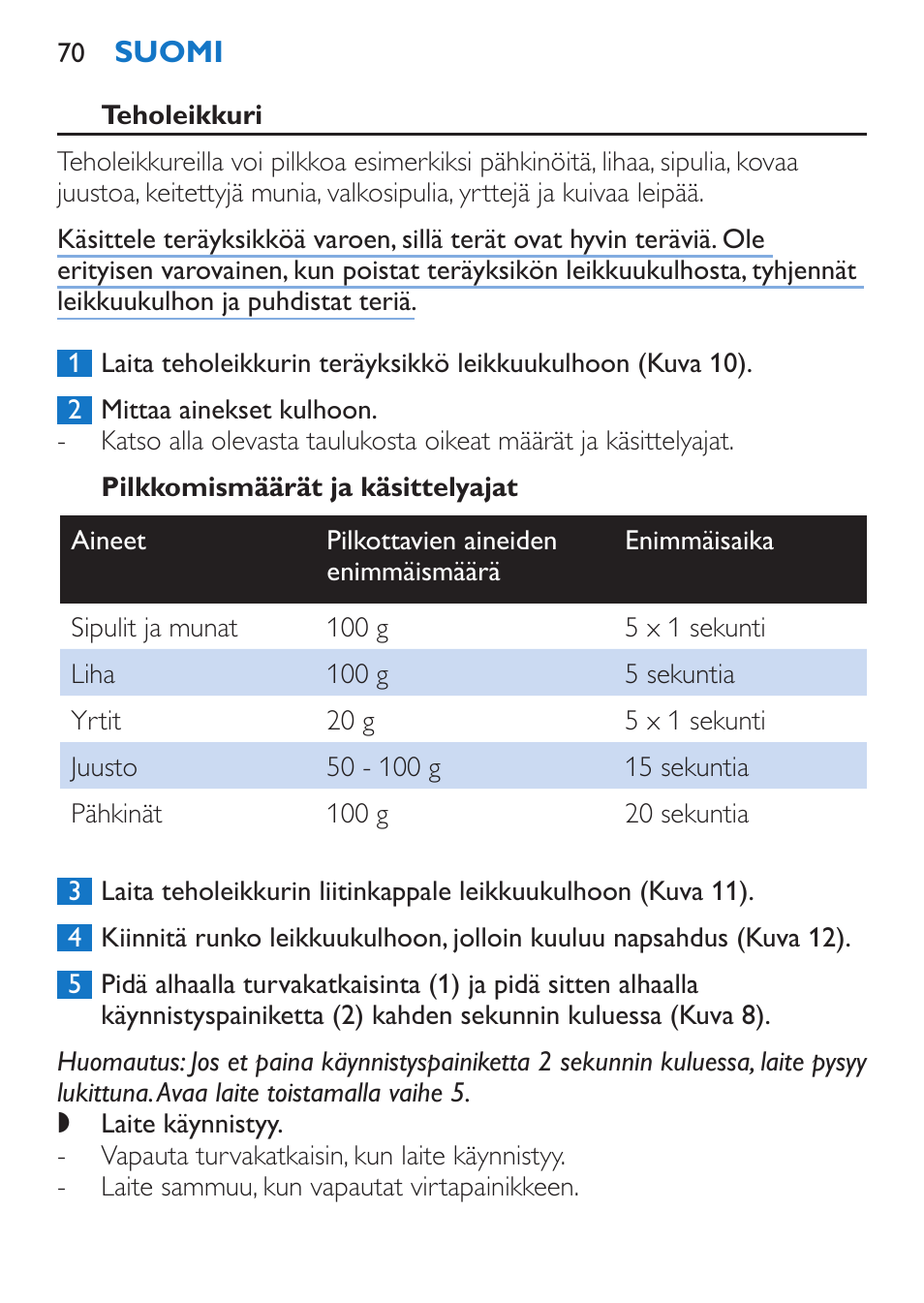 70 SUOMI

Teholeikkuri

Teholeikkureilla voi pilkkoa esimerkiksi pähkinöitä, lihaa, sipulia, kovaa juustoa, keitettyjä munia, valkosipulia, yrttejä ja kuivaa leipää.

Käsittele teräyksikköä varoen, sillä terät ovat hyvin teräviä. Ole erityisen varovainen, kun poistat teräyksikön leikkuukulhosta, tyhjennät leikkuukulhon ja puhdistat teriä.

1 Laita teholeikkurin teräyksikkö leikkuukulhoon (Kuva 10).

2 Mittaa ainekset kulhoon.
- Katso alla olevasta taulukosta oikeat määrät ja käsittelyajat.

Pilkkomismäärät ja käsittelyajat

| Aineet | Pilkottavien aineiden enimmäismäärä | Enimmäisaika |
|---|---|---|
| Sipulit ja munat | 100 g | 5 x 1 sekunti |
| Liha | 100 g | 5 sekuntia |
| Yrtit | 20 g | 5 x 1 sekunti |
| Juusto | 50 - 100 g | 15 sekuntia |
| Pähkinät | 100 g | 20 sekuntia |

3 Laita teholeikkurin liitinkappale leikkuukulhoon (Kuva 11).

4 Kiinnitä runko leikkuukulhoon, jolloin kuuluu napsahdus (Kuva 12).

5 Pidä alhaalla turvakatkaisinta (1) ja pidä sitten alhaalla käynnistyspainiketta (2) kahden sekunnin kuluessa (Kuva 8).

Huomautus: Jos et paina käynnistyspainiketta 2 sekunnin kuluessa, laite pysyy lukittuna. Avaa laite toistamalla vaihe 5.
◗ Laite käynnistyy.
- Vapauta turvakatkaisin, kun laite käynnistyy.
- Laite sammuu, kun vapautat virtapainikkeen.